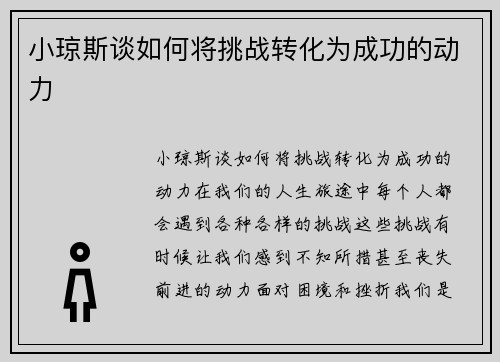 小琼斯谈如何将挑战转化为成功的动力

小琼斯谈如何将挑战转化为成功的动力在我们的人生旅途中每个人都会遇到各种各样的挑战这些挑战有时候让我们感到不知所措甚至丧失前进的动力面对困境和挫折我们是